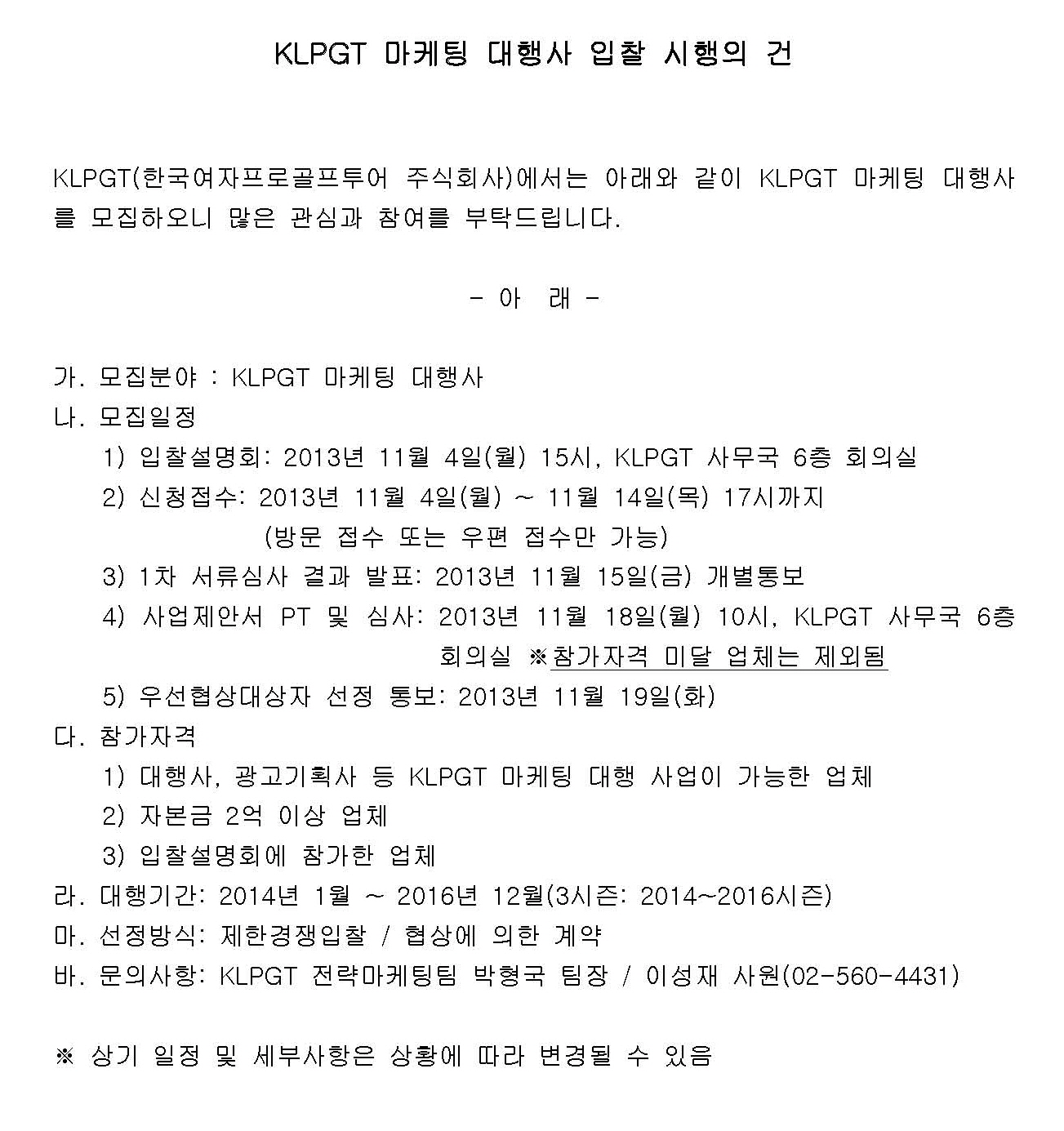 KLPGT 마케팅 대행사 입찰 시행의 건

KLPGT(한국여자프로골프투어 주식회사)에서는 아래와 같이 KLPGT 마케팅 대행사를 모집하오니 많은 관심과 참여를 부탁드립니다.

- 아 래 -

가. 모집분야 : KLPGT 마케팅 대행사
나. 모집일정
1) 입찰설명회: 2013년 11월 4일(월) 15시, KLPGT 사무국 6층 회의실
2) 신청접수: 2013년 11월 4일(월) ~ 11월 14일(목) 17시까지
(방문 접수 또는 우편 접수만 가능)
3) 1차 서류심사 결과 발표: 2013년 11월 15일(금) 개별통보
4) 사업제안서 PT 및 심사: 2013년 11월 18일(월) 10시, KLPGT 사무국 6층 회의실 ※참가자격 미달 업체는 제외됨
5) 우선협상대상자 선정 통보: 2013년 11월 19일(화)
다. 참가자격
1) 대행사, 광고기획사 등 KLPGT 마케팅 대행 사업이 가능한 업체
2) 자본금 2억 이상 업체
3) 입찰설명회에 참가한 업체
라. 대행기간: 2014년 1월 ~ 2016년 12월(3시즌: 2014~2016시즌)
마. 선정방식: 제한경쟁입찰 / 협상에 의한 계약
바. 문의사항: KLPGT 전략마케팅팀 박형국 팀장 / 이성재 사원(02-560-4431)

※ 상기 일정 및 세부사항은 상황에 따라 변경될 수 있음